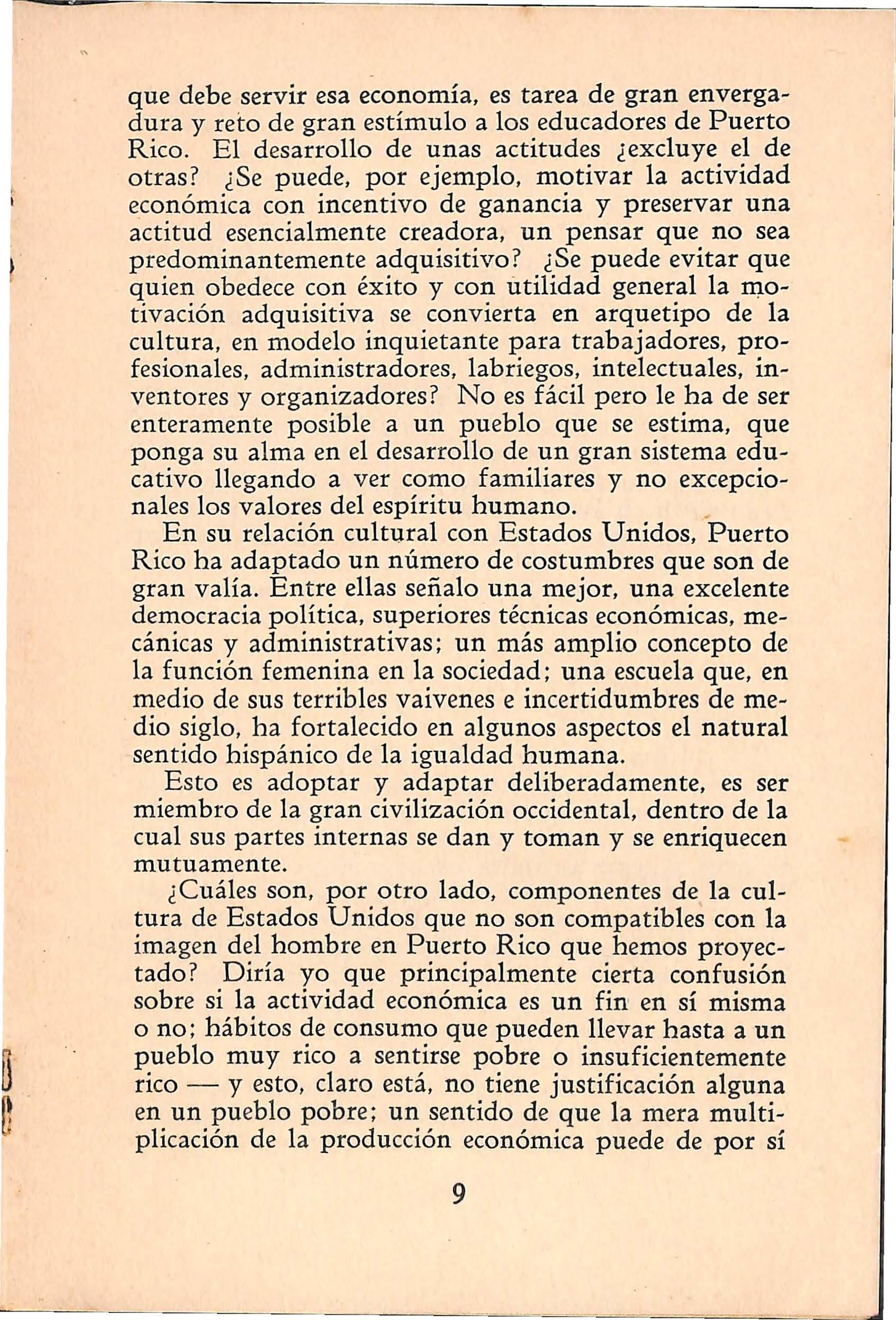 que debe servir esa economía, es tarea de gran envergadura y reto de gran estímulo a los educadores de Puerto Rico. El desarrollo de unas actitudes ¿excluye el de otras? ¿Se puede, por ejemplo, motivar la actividad económica con incentivo de ganancia y preservar una actitud esencialmente creadora, un pensar que no sea predominantemente adquisitivo? ¿Se puede evitar que quien obedece con éxito y con utilidad general la motivación adquisitiva se convierta en arquetipo de la cultura, en modelo inquietante para trabajadores, profesionales, administradores, labriegos, intelectuales, inventores y organizadores? No es fácil pero le ha de ser enteramente posible a un pueblo que se estima, que ponga su alma en el desarrollo de un gran sistema educativo llegando a ver como familiares y no excepcionales los valores del espíritu humano.

En su relación cultural con Estados Unidos, Puerto Rico ha adaptado un número de costumbres que son de gran valía. Entre ellas señalo una mejor, una excelente democracia política, superiores técnicas económicas, mecánicas y administrativas; un más amplio concepto de la función femenina en la sociedad; una escuela que, en medio de sus terribles vaivenes e incertidumbres de medio siglo, ha fortalecido en algunos aspectos el natural sentido hispánico de la igualdad humana.

Esto es adoptar y adaptar deliberadamente, es ser miembro de la gran civilización occidental, dentro de la cual sus partes internas se dan y toman y se enriquecen mutuamente.

¿Cuáles son, por otro lado, componentes de la cultura de Estados Unidos que no son compatibles con la imagen del hombre en Puerto Rico que hemos proyectado? Diría yo que principalmente cierta confusión sobre si la actividad económica es un fin en sí misma o no; hábitos de consumo que pueden llevar hasta a un pueblo muy rico a sentirse pobre o insuficientemente rico — y esto, claro está, no tiene justificación alguna en un pueblo pobre; un sentido de que la mera multiplicación de la producción económica puede de por sí

9